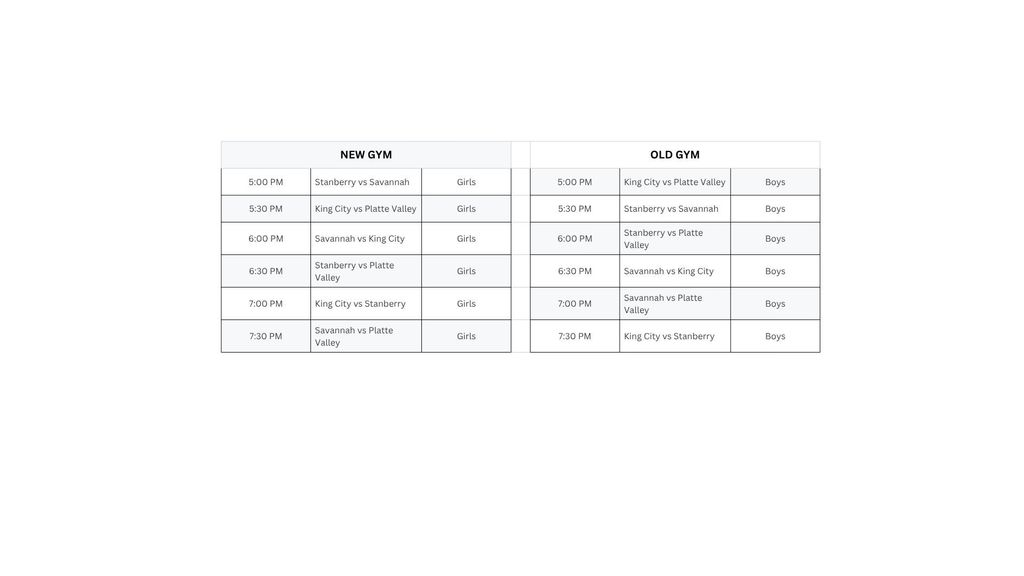 | NEW GYM | | |
|---|---|---|
| 5:00 PM | Stanberry vs Savannah | Girls |
| 5:30 PM | King City vs Platte Valley | Girls |
| 6:00 PM | Savannah vs King City | Girls |
| 6:30 PM | Stanberry vs Platte Valley | Girls |
| 7:00 PM | King City vs Stanberry | Girls |
| 7:30 PM | Savannah vs Platte Valley | Girls |

| OLD GYM | | |
|---|---|---|
| 5:00 PM | King City vs Platte Valley | Boys |
| 5:30 PM | Stanberry vs Savannah | Boys |
| 6:00 PM | Stanberry vs Platte Valley | Boys |
| 6:30 PM | Savannah vs King City | Boys |
| 7:00 PM | Savannah vs Platte Valley | Boys |
| 7:30 PM | King City vs Stanberry | Boys |